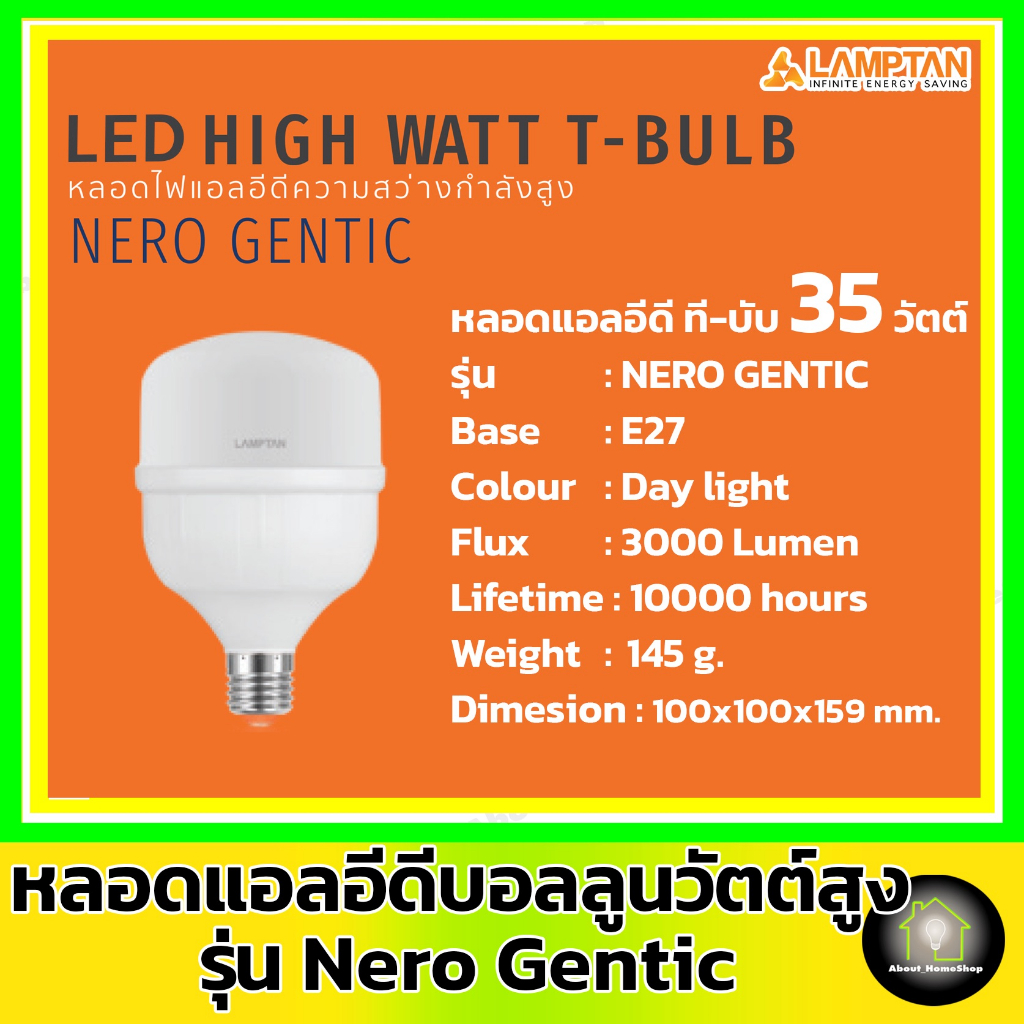 LAMPTAN
INFINITE ENERGY SAVING

LED HIGH WATT T-BULB
หลอดไฟแอลอีดีความสว่างกำลังสูง
NERO GENTIC

LAMPTAN

หลอดแอลอีดี ที-บับ 35 วัตต์
รุ่น : NERO GENTIC
Base : E27
Colour : Day light
Flux : 3000 Lumen
Lifetime : 10000 hours
Weight : 145 g.
Dimesion : 100x100x159 mm.

หลอดแอลอีดีบอลลูนวัตต์สูง
รุ่น Nero Gentic

About_HomeShop